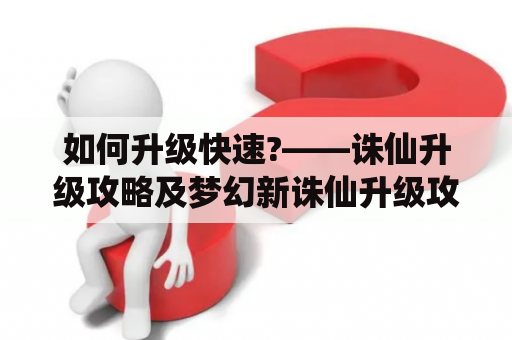 如何升级快速?——诛仙升级攻略及梦幻新诛仙升级攻